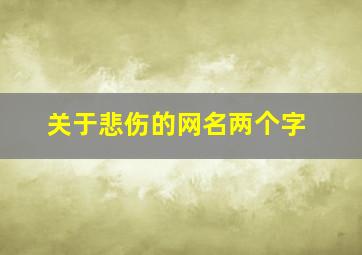 关于悲伤的网名两个字